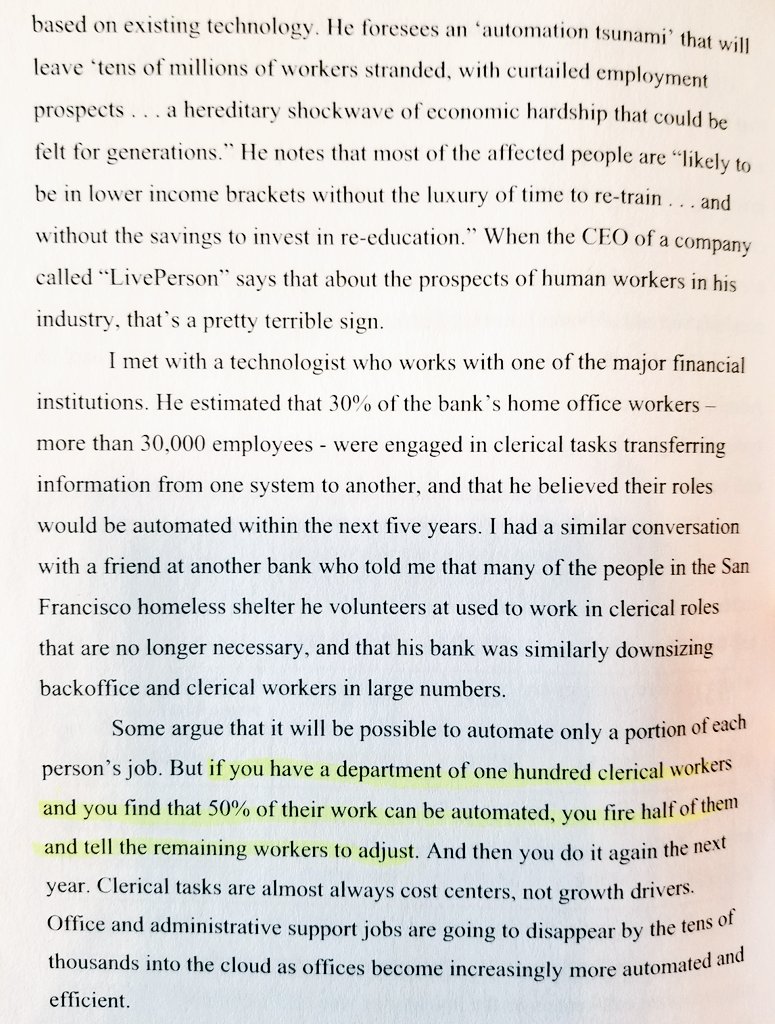 based on existing technology. He foresees an 'automation tsunami' that will leave 'tens of millions of workers stranded, with curtailed employment prospects . . . a hereditary shockwave of economic hardship that could be felt for generations." He notes that most of the affected people are "likely to be in lower income brackets without the luxury of time to re-train . . . and without the savings to invest in re-education." When the CEO of a company called "LivePerson" says that about the prospects of human workers in his industry, that's a pretty terrible sign.

I met with a technologist who works with one of the major financial institutions. He estimated that 30% of the bank's home office workers – more than 30,000 employees - were engaged in clerical tasks transferring information from one system to another, and that he believed their roles would be automated within the next five years. I had a similar conversation with a friend at another bank who told me that many of the people in the San Francisco homeless shelter he volunteers at used to work in clerical roles that are no longer necessary, and that his bank was similarly downsizing backoffice and clerical workers in large numbers.

Some argue that it will be possible to automate only a portion of each person's job. But if you have a department of one hundred clerical workers and you find that 50% of their work can be automated, you fire half of them and tell the remaining workers to adjust. And then you do it again the next year. Clerical tasks are almost always cost centers, not growth drivers. Office and administrative support jobs are going to disappear by the tens of thousands into the cloud as offices become increasingly more automated and efficient.